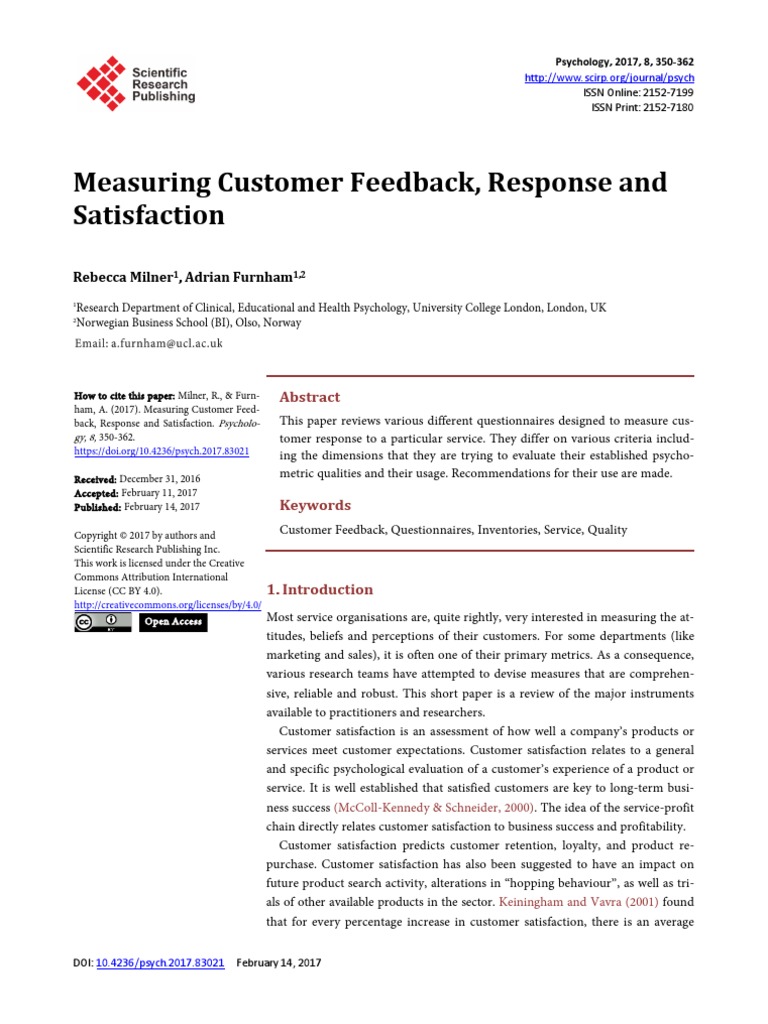 Scientific Research Publishing

Psychology, 2017, 8, 350-362
http://www.scirp.org/journal/psych
ISSN Online: 2152-7199
ISSN Print: 2152-7180

Measuring Customer Feedback, Response and Satisfaction

Rebecca Milner$^1$, Adrian Furnham$^{1,2}$

$^1$Research Department of Clinical, Educational and Health Psychology, University College London, London, UK
$^2$Norwegian Business School (BI), Olso, Norway

Email: a.furnham@ucl.ac.uk

How to cite this paper: Milner, R., & Furnham, A. (2017). Measuring Customer Feedback, Response and Satisfaction. Psychology, 8, 350-362.
https://doi.org/10.4236/psych.2017.83021

Received: December 31, 2016
Accepted: February 11, 2017
Published: February 14, 2017

Copyright © 2017 by authors and Scientific Research Publishing Inc.
This work is licensed under the Creative Commons Attribution International License (CC BY 4.0).
http://creativecommons.org/licenses/by/4.0/

Open Access

Abstract

This paper reviews various different questionnaires designed to measure customer response to a particular service. They differ on various criteria including the dimensions that they are trying to evaluate their established psychometric qualities and their usage. Recommendations for their use are made.

Keywords

Customer Feedback, Questionnaires, Inventories, Service, Quality

1. Introduction

Most service organisations are, quite rightly, very interested in measuring the attitudes, beliefs and perceptions of their customers. For some departments (like marketing and sales), it is often one of their primary metrics. As a consequence, various research teams have attempted to devise measures that are comprehensive, reliable and robust. This short paper is a review of the major instruments available to practitioners and researchers.

Customer satisfaction is an assessment of how well a company's products or services meet customer expectations. Customer satisfaction relates to a general and specific psychological evaluation of a customer's experience of a product or service. It is well established that satisfied customers are key to long-term business success (McColl-Kennedy & Schneider, 2000). The idea of the service-profit chain directly relates customer satisfaction to business success and profitability.

Customer satisfaction predicts customer retention, loyalty, and product repurchase. Customer satisfaction has also been suggested to have an impact on future product search activity, alterations in "hopping behaviour", as well as trials of other available products in the sector. Keiningham and Vavra (2001) found that for every percentage increase in customer satisfaction, there is an average

DOI: 10.4236/psych.2017.83021   February 14, 2017